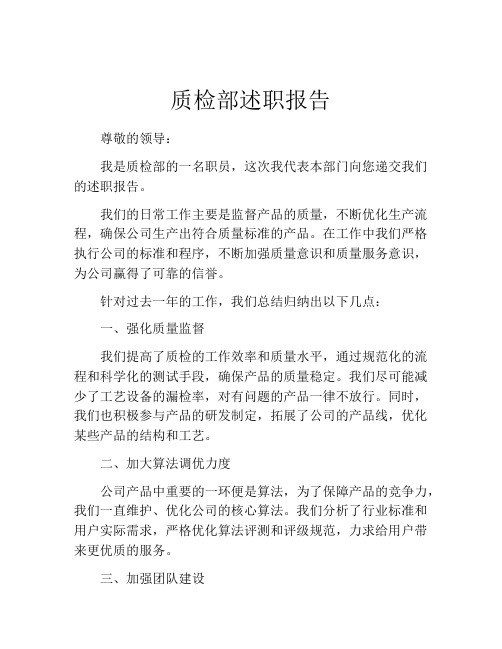 质检部述职报告

尊敬的领导：

我是质检部的一名职员，这次我代表本部门向您递交我们的述职报告。

我们的日常工作主要是监督产品的质量，不断优化生产流程，确保公司生产出符合质量标准的产品。在工作中我们严格执行公司的标准和程序，不断加强质量意识和质量服务意识，为公司赢得了可靠的信誉。

针对过去一年的工作，我们总结归纳出以下几点：

一、强化质量监督

我们提高了质检的工作效率和质量水平，通过规范化的流程和科学化的测试手段，确保产品的质量稳定。我们尽可能减少了工艺设备的漏检率，对有问题的产品一律不放行。同时，我们也积极参与产品的研发制定，拓展了公司的产品线，优化某些产品的结构和工艺。

二、加大算法调优力度

公司产品中重要的一环便是算法，为了保障产品的竞争力，我们一直维护、优化公司的核心算法。我们分析了行业标准和用户实际需求，严格优化算法评测和评级规范，力求给用户带来更优质的服务。

三、加强团队建设